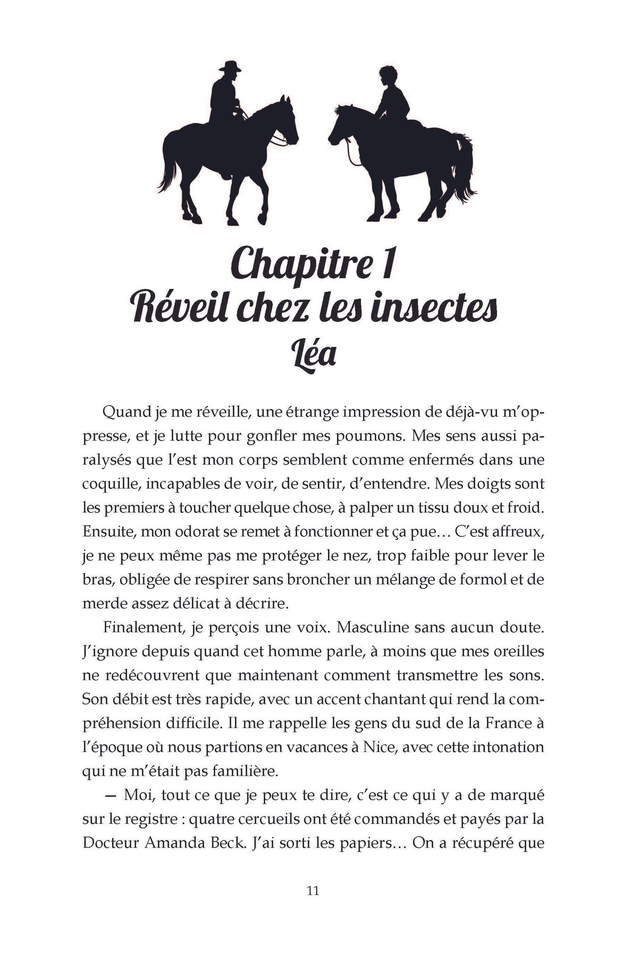 Chapitre 1
Réveil chez les insectes
Léa

Quand je me réveille, une étrange impression de déjà-vu m'oppresse, et je lutte pour gonfler mes poumons. Mes sens aussi paralysés que l'est mon corps semblent comme enfermés dans une coquille, incapables de voir, de sentir, d'entendre. Mes doigts sont les premiers à toucher quelque chose, à palper un tissu doux et froid. Ensuite, mon odorat se remet à fonctionner et ça pue… C'est affreux, je ne peux même pas me protéger le nez, trop faible pour lever le bras, obligée de respirer sans broncher un mélange de formol et de merde assez délicat à décrire.

Finalement, je perçois une voix. Masculine sans aucun doute. J'ignore depuis quand cet homme parle, à moins que mes oreilles ne redécouvrent que maintenant comment transmettre les sons. Son débit est très rapide, avec un accent chantant qui rend la compréhension difficile. Il me rappelle les gens du sud de la France à l'époque où nous partions en vacances à Nice, avec cette intonation qui ne m'était pas familière.

— Moi, tout ce que je peux te dire, c'est ce qui y a de marqué sur le registre : quatre cercueils ont été commandés et payés par la Docteur Amanda Beck. J'ai sorti les papiers… On a récupéré que

11